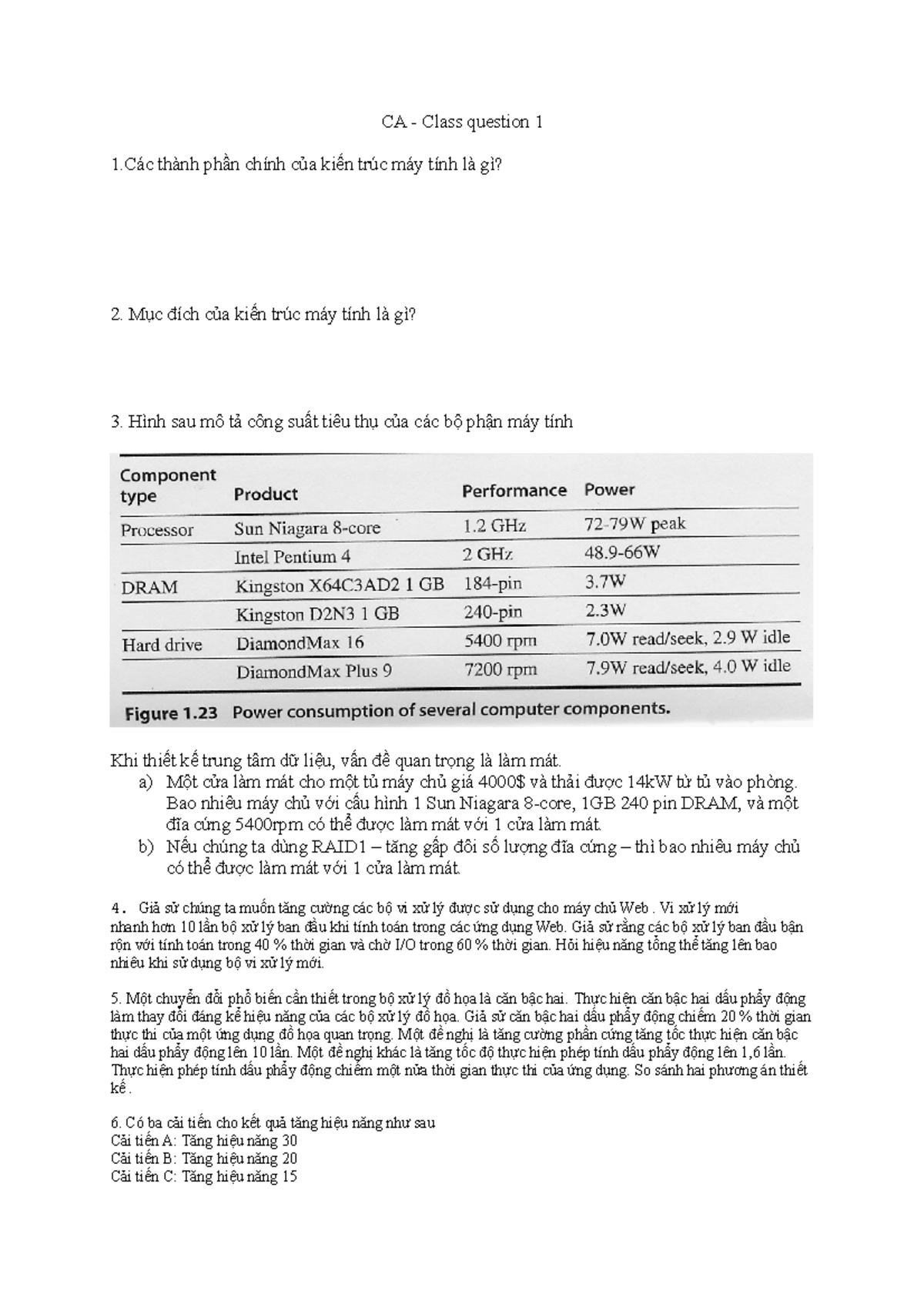 CA - Class question 1

1.Các thành phần chính của kiến trúc máy tính là gì?

2. Mục đích của kiến trúc máy tính là gì?

3. Hình sau mô tả công suất tiêu thụ của các bộ phận máy tính

| Component type | Product | Performance | Power |
|---|---|---|---|
| Processor | Sun Niagara 8-core | 1.2 GHz | 72-79W peak |
| | Intel Pentium 4 | 2 GHz | 48.9-66W |
| DRAM | Kingston X64C3AD2 1 GB | 184-pin | 3.7W |
| | Kingston D2N3 1 GB | 240-pin | 2.3W |
| Hard drive | DiamondMax 16 | 5400 rpm | 7.0W read/seek, 2.9 W idle |
| | DiamondMax Plus 9 | 7200 rpm | 7.9W read/seek, 4.0 W idle |

Figure 1.23 Power consumption of several computer components.

Khi thiết kế trung tâm dữ liệu, vấn đề quan trọng là làm mát.
a) Một cửa làm mát cho một tủ máy chủ giá 4000$ và thải được 14kW từ tủ vào phòng. Bao nhiêu máy chủ với cấu hình 1 Sun Niagara 8-core, 1GB 240 pin DRAM, và một đĩa cứng 5400rpm có thể được làm mát với 1 cửa làm mát.
b) Nếu chúng ta dùng RAID1 – tăng gấp đôi số lượng đĩa cứng – thì bao nhiêu máy chủ có thể được làm mát với 1 cửa làm mát.

4. Giả sử chúng ta muốn tăng cường các bộ vi xử lý được sử dụng cho máy chủ Web . Vi xử lý mới nhanh hơn 10 lần bộ xử lý ban đầu khi tính toán trong các ứng dụng Web. Giả sử rằng các bộ xử lý ban đầu bận rộn với tính toán trong 40 % thời gian và chờ I/O trong 60 % thời gian. Hỏi hiệu năng tổng thể tăng lên bao nhiêu khi sử dụng bộ vi xử lý mới.

5. Một chuyển đổi phổ biến cần thiết trong bộ xử lý đồ họa là căn bậc hai. Thực hiện căn bậc hai dấu phẩy động làm thay đổi đáng kể hiệu năng của các bộ xử lý đồ họa. Giả sử căn bậc hai dấu phẩy động chiếm 20 % thời gian thực thi của một ứng dụng đồ họa quan trọng. Một đề nghị là tăng cường phần cứng tăng tốc thực hiện căn bậc hai dấu phẩy động lên 10 lần. Một đề nghị khác là tăng tốc độ thực hiện phép tính dấu phẩy động lên 1,6 lần. Thực hiện phép tính dấu phẩy động chiếm một nửa thời gian thực thi của ứng dụng. So sánh hai phương án thiết kế .

6. Có ba cải tiến cho kết quả tăng hiệu năng như sau
Cải tiến A: Tăng hiệu năng 30
Cải tiến B: Tăng hiệu năng 20
Cải tiến C: Tăng hiệu năng 15